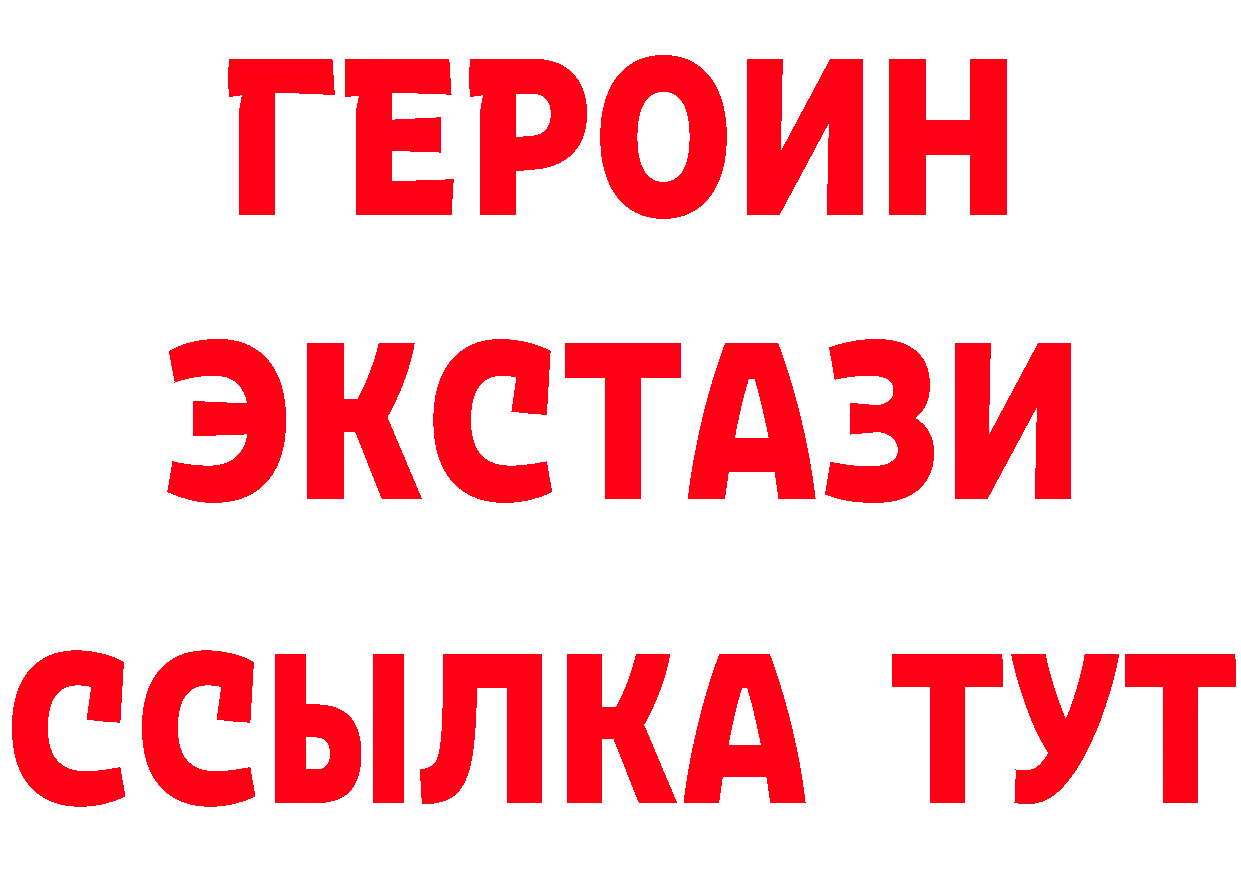 ГЕРОИН ЭКСТАЗИ ССЫЛКА ТУТ